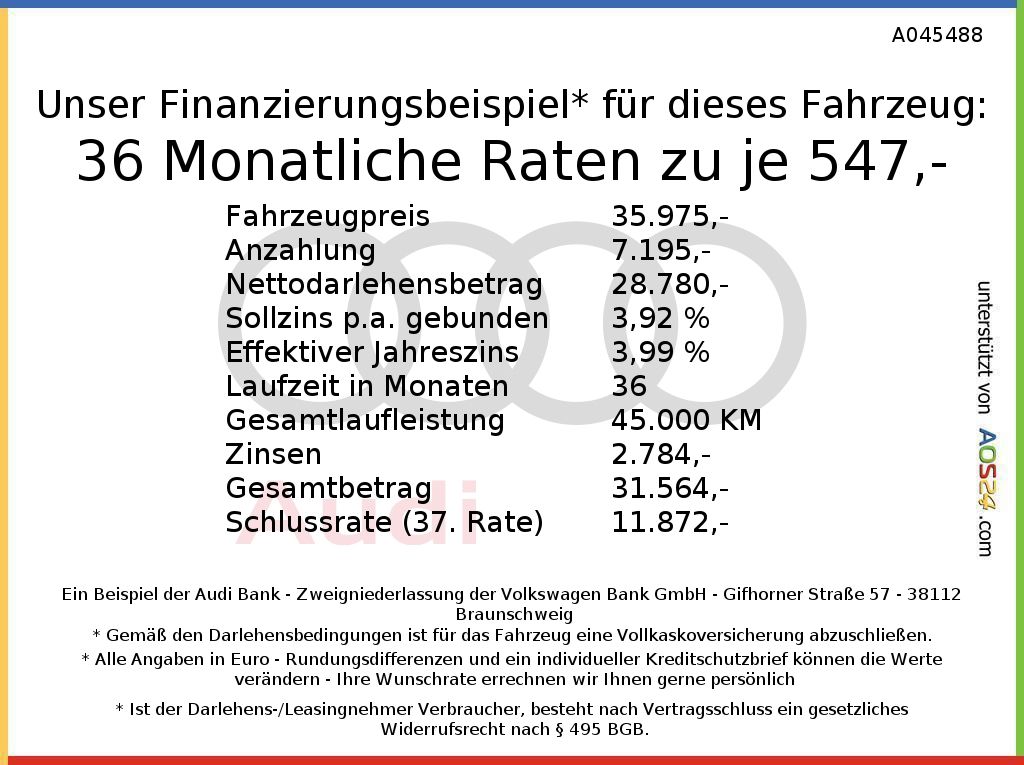 A045488

Unser Finanzierungsbeispiel* für dieses Fahrzeug:
36 Monatliche Raten zu je 547,-

| | |
|---|---|
| Fahrzeugpreis | 35.975,- |
| Anzahlung | 7.195,- |
| Nettodarlehensbetrag | 28.780,- |
| Sollzins p.a. gebunden | 3,92 % |
| Effektiver Jahreszins | 3,99 % |
| Laufzeit in Monaten | 36 |
| Gesamtlaufleistung | 45.000 KM |
| Zinsen | 2.784,- |
| Gesamtbetrag | 31.564,- |
| Schlussrate (37. Rate) | 11.872,- |

Audi

unterstützt von AOS24.com

Ein Beispiel der Audi Bank - Zweigniederlassung der Volkswagen Bank GmbH - Gifhorner Straße 57 - 38112 Braunschweig
* Gemäß den Darlehensbedingungen ist für das Fahrzeug eine Vollkaskoversicherung abzuschließen.
* Alle Angaben in Euro - Rundungsdifferenzen und ein individueller Kreditschutzbrief können die Werte verändern - Ihre Wunschrate errechnen wir Ihnen gerne persönlich

* Ist der Darlehens-/Leasingnehmer Verbraucher, besteht nach Vertragsschluss ein gesetzliches Widerrufsrecht nach § 495 BGB.